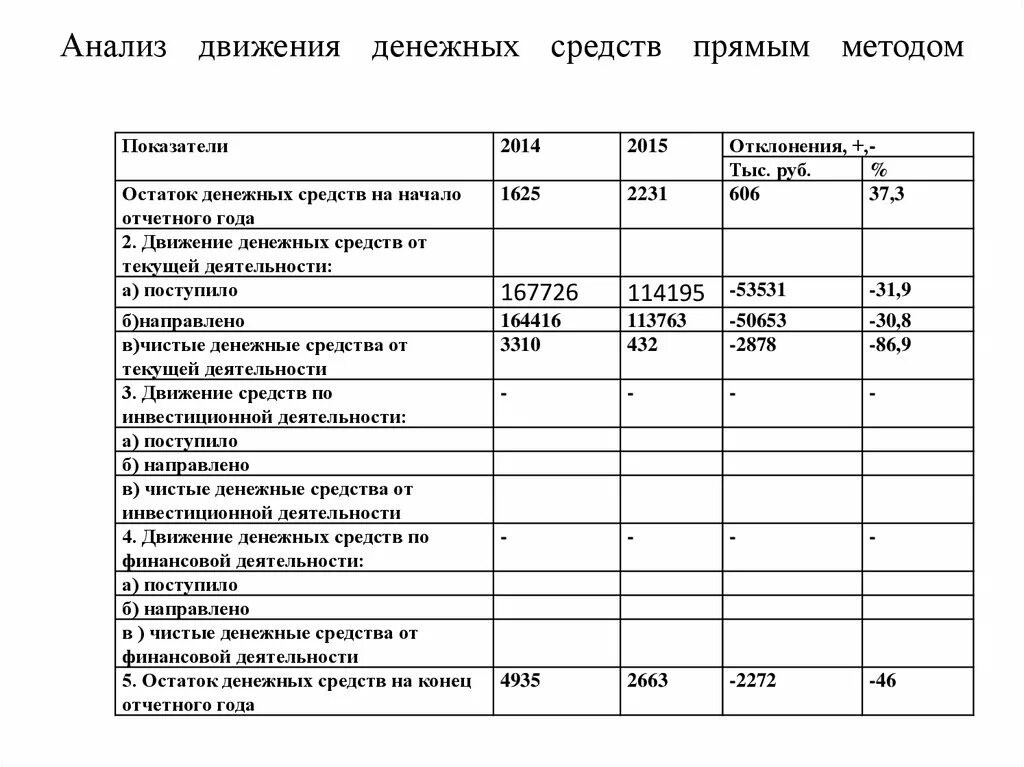 Анализ движения денежных средств прямым методом

| Показатели | 2014 | 2015 | Отклонения, +,- | |
|---|---|---|---|---|
| | | | Тыс. руб. | % |
| Остаток денежных средств на начало отчетного года | 1625 | 2231 | 606 | 37,3 |
| 2. Движение денежных средств от текущей деятельности: | | | | |
| а) поступило | 167726 | 114195 | -53531 | -31,9 |
| б)направлено | 164416 | 113763 | -50653 | -30,8 |
| в)чистые денежные средства от текущей деятельности | 3310 | 432 | -2878 | -86,9 |
| 3. Движение средств по инвестиционной деятельности: | - | - | - | - |
| а) поступило | | | | |
| б) направлено | | | | |
| в) чистые денежные средства от инвестиционной деятельности | | | | |
| 4. Движение денежных средств по финансовой деятельности: | - | - | - | - |
| а) поступило | | | | |
| б) направлено | | | | |
| в ) чистые денежные средства от финансовой деятельности | | | | |
| 5. Остаток денежных средств на конец отчетного года | 4935 | 2663 | -2272 | -46 |